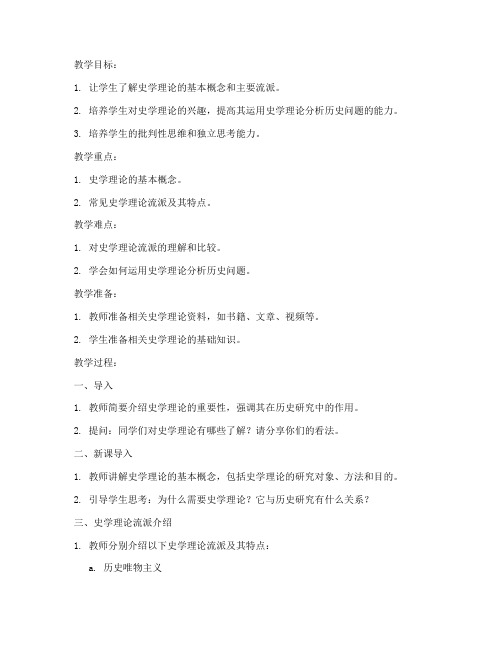 教学目标：

1. 让学生了解史学理论的基本概念和主要流派。

2. 培养学生对史学理论的兴趣，提高其运用史学理论分析历史问题的能力。

3. 培养学生的批判性思维和独立思考能力。

教学重点：

1. 史学理论的基本概念。

2. 常见史学理论流派及其特点。

教学难点：

1. 对史学理论流派的理解和比较。

2. 学会如何运用史学理论分析历史问题。

教学准备：

1. 教师准备相关史学理论资料，如书籍、文章、视频等。

2. 学生准备相关史学理论的基础知识。

教学过程：

一、导入

1. 教师简要介绍史学理论的重要性，强调其在历史研究中的作用。

2. 提问：同学们对史学理论有哪些了解？请分享你们的看法。

二、新课导入

1. 教师讲解史学理论的基本概念，包括史学理论的研究对象、方法和目的。

2. 引导学生思考：为什么需要史学理论？它与历史研究有什么关系？

三、史学理论流派介绍

1. 教师分别介绍以下史学理论流派及其特点：

a. 历史唯物主义